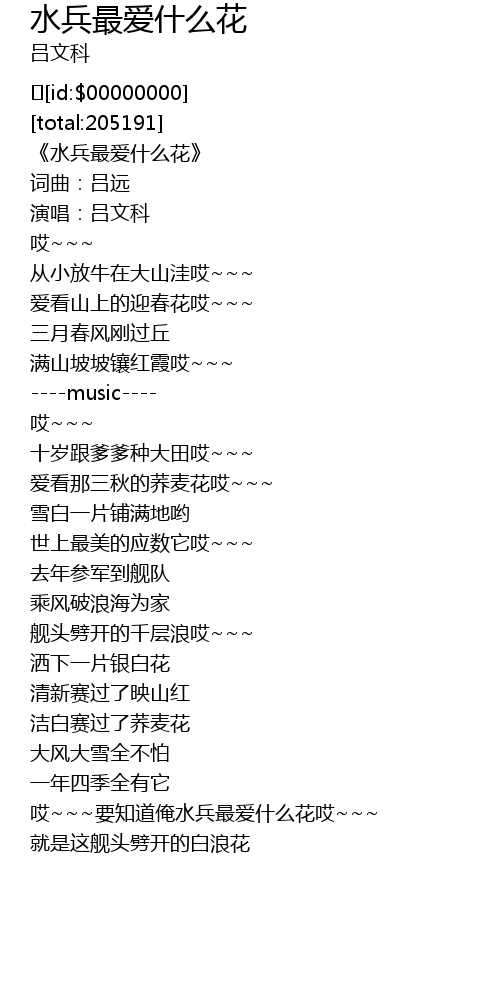 水兵最爱什么花
吕文科

[id:$00000000]
[total:205191]
《水兵最爱什么花》
词曲：吕远
演唱：吕文科
哎~~~
从小放牛在大山洼哎~~~
爱看山上的迎春花哎~~~
三月春风刚过丘
满山坡坡镶红霞哎~~~
----music----
哎~~~
十岁跟爹爹种大田哎~~~
爱看那三秋的荞麦花哎~~~
雪白一片铺满地哟
世上最美的应数它哎~~~
去年参军到舰队
乘风破浪海为家
舰头劈开的千层浪哎~~~
洒下一片银白花
清新赛过了映山红
洁白赛过了荞麦花
大风大雪全不怕
一年四季全有它
哎~~~要知道俺水兵最爱什么花哎~~~
就是这舰头劈开的白浪花